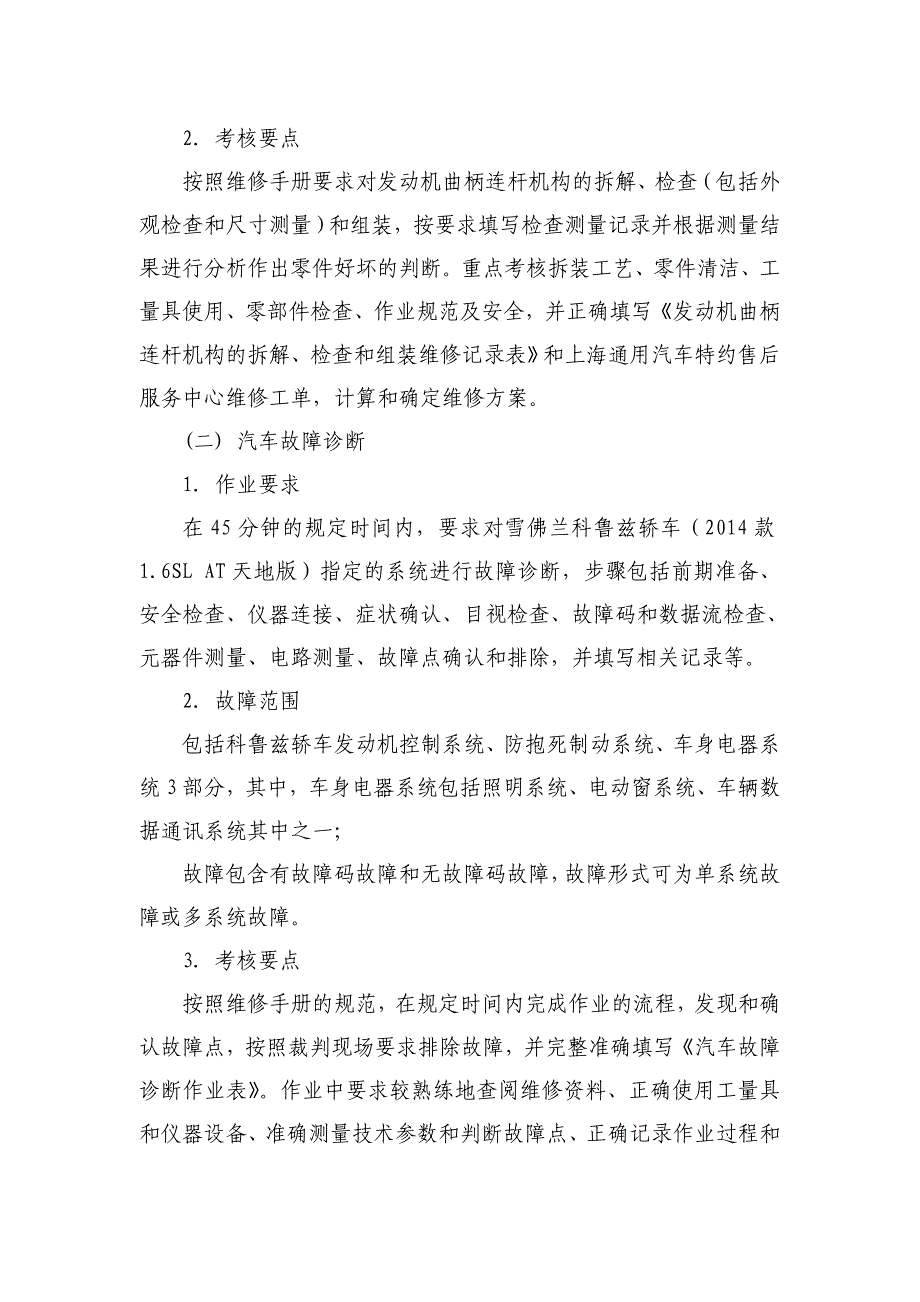 2. 考核要点

按照维修手册要求对发动机曲柄连杆机构的拆解、检查（包括外观检查和尺寸测量）和组装，按要求填写检查测量记录并根据测量结果进行分析作出零件好坏的判断。重点考核拆装工艺、零件清洁、工量具使用、零部件检查、作业规范及安全，并正确填写《发动机曲柄连杆机构的拆解、检查和组装维修记录表》和上海通用汽车特约售后服务中心维修工单，计算和确定维修方案。

（二）汽车故障诊断

1. 作业要求

在 45 分钟的规定时间内，要求对雪佛兰科鲁兹轿车（2014 款 1.6SL AT 天地版）指定的系统进行故障诊断，步骤包括前期准备、安全检查、仪器连接、症状确认、目视检查、故障码和数据流检查、元器件测量、电路测量、故障点确认和排除，并填写相关记录等。

2. 故障范围

包括科鲁兹轿车发动机控制系统、防抱死制动系统、车身电器系统 3 部分，其中，车身电器系统包括照明系统、电动窗系统、车辆数据通讯系统其中之一；

故障包含有故障码故障和无故障码故障，故障形式可为单系统故障或多系统故障。

3. 考核要点

按照维修手册的规范，在规定时间内完成作业的流程，发现和确认故障点，按照裁判现场要求排除故障，并完整准确填写《汽车故障诊断作业表》。作业中要求较熟练地查阅维修资料、正确使用工量具和仪器设备、准确测量技术参数和判断故障点、正确记录作业过程和